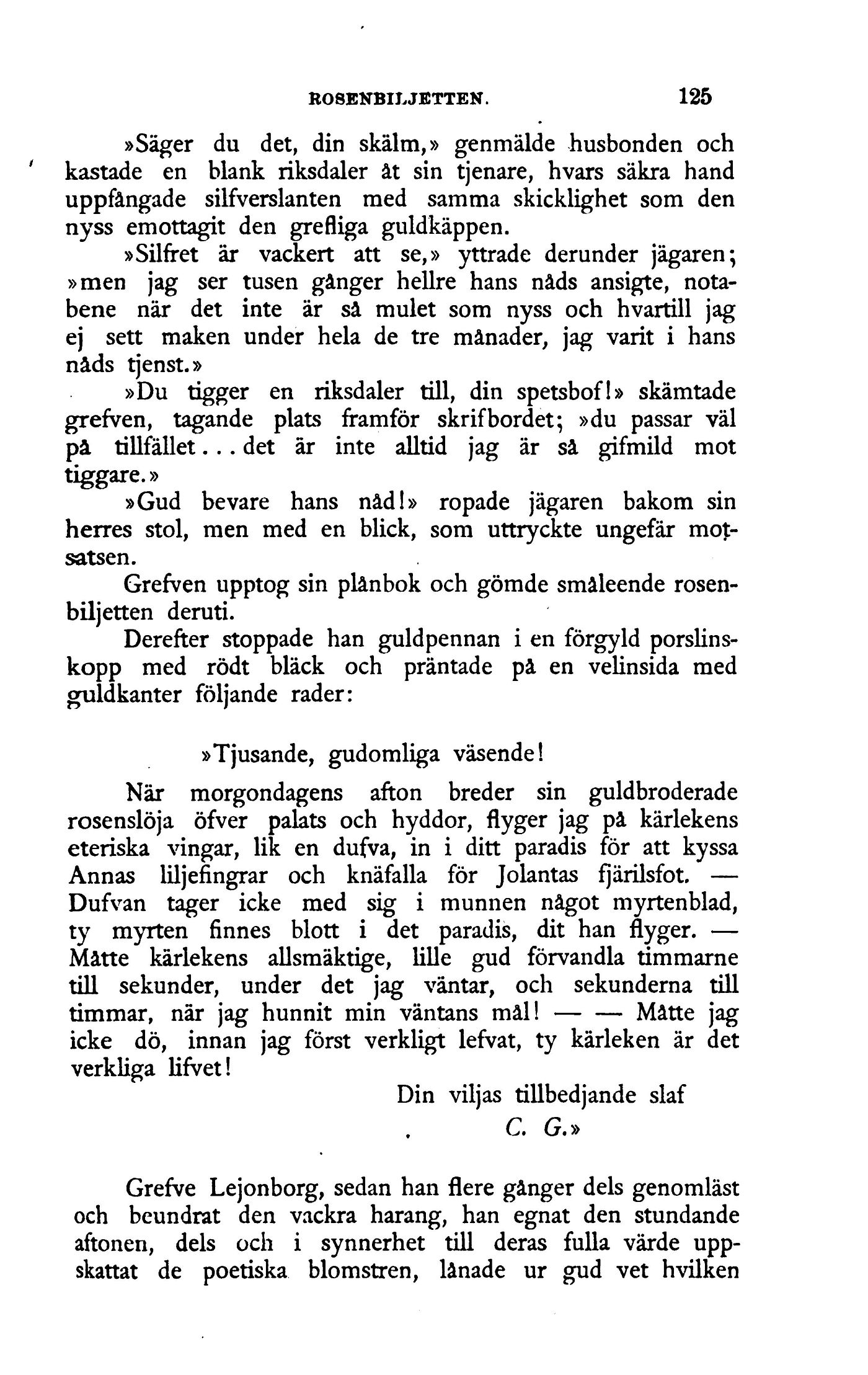 ROSENBILJETTEN. 125

»Säger du det, din skälm,» genmälde husbonden och kastade en blank riksdaler åt sin tjenare, hvars säkra hand uppfångade silfverslanten med samma skicklighet som den nyss emottagit den grefliga guldkäppen.

»Silfret är vackert att se,» yttrade derunder jägaren; »men jag ser tusen gånger hellre hans nåds ansigte, notabene när det inte är så mulet som nyss och hvartill jag ej sett maken under hela de tre månader, jag varit i hans nåds tjenst.»

»Du tigger en riksdaler till, din spetsbof!» skämtade grefven, tagande plats framför skrifbordet; »du passar väl på tillfället... det är inte alltid jag är så gifmild mot tiggare.»

»Gud bevare hans nåd!» ropade jägaren bakom sin herres stol, men med en blick, som uttryckte ungefär motsatsen.

Grefven upptog sin plånbok och gömde småleende rosenbiljetten deruti.

Derefter stoppade han guldpennan i en förgyld porslinskopp med rödt bläck och präntade på en velinsida med guldkanter följande rader:

»Tjusande, gudomliga väsende!

När morgondagens afton breder sin guldbroderade rosenslöja öfver palats och hyddor, flyger jag på kärlekens eteriska vingar, lik en dufva, in i ditt paradis för att kyssa Annas liljefingrar och knäfalla för Jolantas fjärilsfot. — Dufvan tager icke med sig i munnen något myrtenblad, ty myrten finnes blott i det paradis, dit han flyger. — Måtte kärlekens allsmäktige, lille gud förvandla timmarne till sekunder, under det jag väntar, och sekunderna till timmar, när jag hunnit min väntans mål! — — Måtte jag icke dö, innan jag först verkligt lefvat, ty kärleken är det verkliga lifvet!

Din viljas tillbedjande slaf
C. G.»

Grefve Lejonborg, sedan han flere gånger dels genomläst och beundrat den vackra harang, han egnat den stundande aftonen, dels och i synnerhet till deras fulla värde uppskattat de poetiska blomstren, lånade ur gud vet hvilken